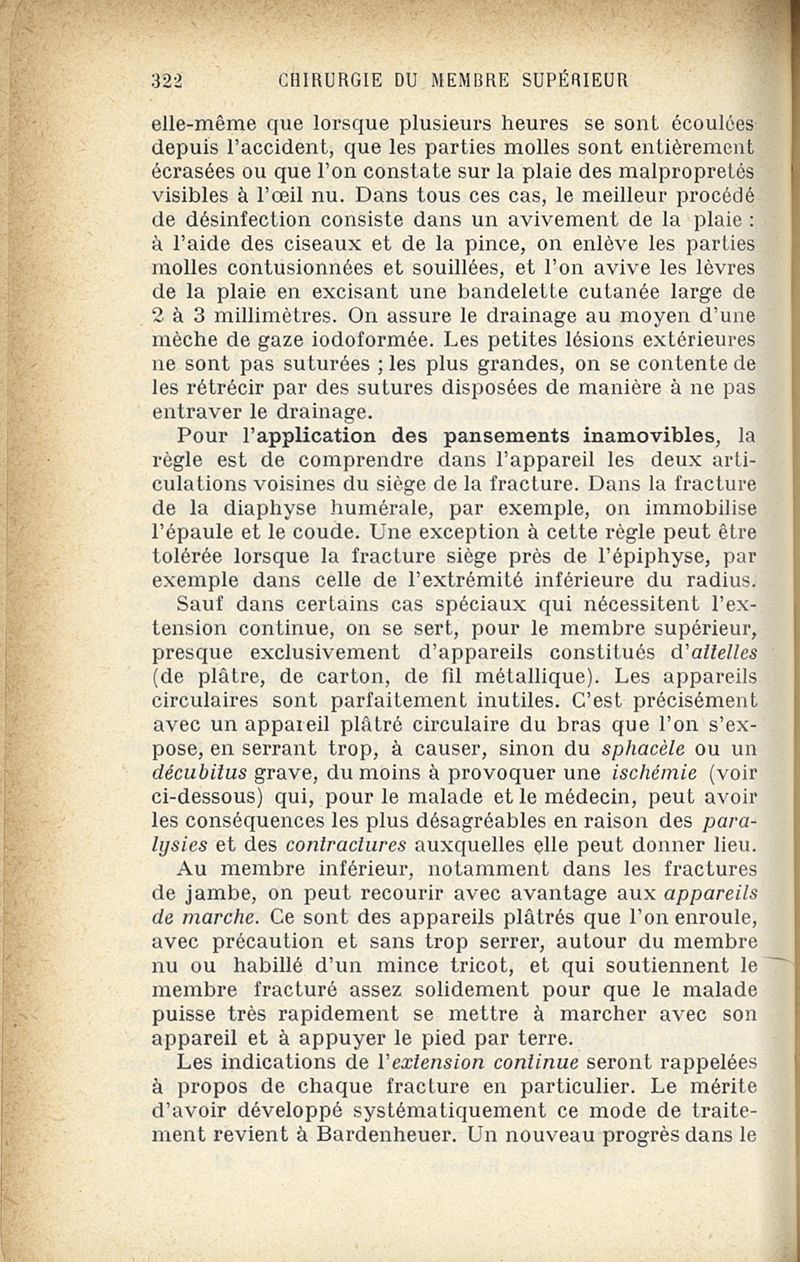 322 CHIRURGIE DU MEMBRE SUPÉRIEUR

elle-même que lorsque plusieurs heures se sont écoulées depuis l'accident, que les parties molles sont entièrement écrasées ou que l'on constate sur la plaie des malpropretés visibles à l'œil nu. Dans tous ces cas, le meilleur procédé de désinfection consiste dans un avivement de la plaie : à l'aide des ciseaux et de la pince, on enlève les parties molles contusionnées et souillées, et l'on avive les lèvres de la plaie en excisant une bandelette cutanée large de 2 à 3 millimètres. On assure le drainage au moyen d'une mèche de gaze iodoformée. Les petites lésions extérieures ne sont pas suturées ; les plus grandes, on se contente de les rétrécir par des sutures disposées de manière à ne pas entraver le drainage.

Pour l'application des pansements inamovibles, la règle est de comprendre dans l'appareil les deux articulations voisines du siège de la fracture. Dans la fracture de la diaphyse humérale, par exemple, on immobilise l'épaule et le coude. Une exception à cette règle peut être tolérée lorsque la fracture siège près de l'épiphyse, par exemple dans celle de l'extrémité inférieure du radius.

Sauf dans certains cas spéciaux qui nécessitent l'extension continue, on se sert, pour le membre supérieur, presque exclusivement d'appareils constitués d'attelles (de plâtre, de carton, de fil métallique). Les appareils circulaires sont parfaitement inutiles. C'est précisément avec un appareil plâtré circulaire du bras que l'on s'expose, en serrant trop, à causer, sinon du sphacèle ou un décubitus grave, du moins à provoquer une ischémie (voir ci-dessous) qui, pour le malade et le médecin, peut avoir les conséquences les plus désagréables en raison des paralysies et des contractures auxquelles elle peut donner lieu.

Au membre inférieur, notamment dans les fractures de jambe, on peut recourir avec avantage aux appareils de marche. Ce sont des appareils plâtrés que l'on enroule, avec précaution et sans trop serrer, autour du membre nu ou habillé d'un mince tricot, et qui soutiennent le membre fracturé assez solidement pour que le malade puisse très rapidement se mettre à marcher avec son appareil et à appuyer le pied par terre.

Les indications de l'extension continue seront rappelées à propos de chaque fracture en particulier. Le mérite d'avoir développé systématiquement ce mode de traitement revient à Bardenheuer. Un nouveau progrès dans le